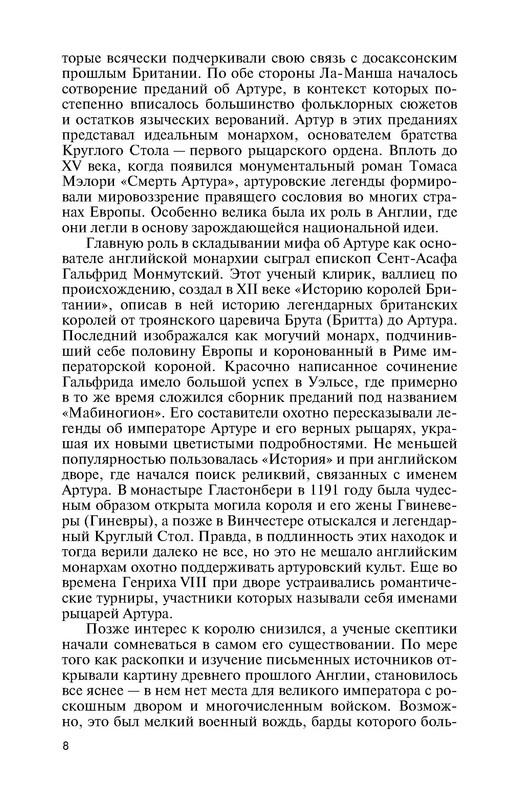 торые всячески подчеркивали свою связь с досаксонским прошлым Британии. По обе стороны Ла-Манша началось сотворение преданий об Артуре, в контекст которых постепенно вписалось большинство фольклорных сюжетов и остатков языческих верований. Артур в этих преданиях представал идеальным монархом, основателем братства Круглого Стола — первого рыцарского ордена. Вплоть до XV века, когда появился монументальный роман Томаса Мэлори «Смерть Артура», артуровские легенды формировали мировоззрение правящего сословия во многих странах Европы. Особенно велика была их роль в Англии, где они легли в основу зарождающейся национальной идеи.

Главную роль в складывании мифа об Артуре как основателе английской монархии сыграл епископ Сент-Асафа Гальфрид Монмутский. Этот ученый клирик, валлиец по происхождению, создал в XII веке «Историю королей Британии», описав в ней историю легендарных британских королей от троянского царевича Брута (Бритта) до Артура. Последний изображался как могучий монарх, подчинивший себе половину Европы и коронованный в Риме императорской короной. Красочно написанное сочинение Гальфрида имело большой успех в Уэльсе, где примерно в то же время сложился сборник преданий под названием «Мабиногион». Его составители охотно пересказывали легенды об императоре Артуре и его верных рыцарях, украшая их новыми цветистыми подробностями. Не меньшей популярностью пользовалась «История» и при английском дворе, где начался поиск реликвий, связанных с именем Артура. В монастыре Гластонбери в 1191 году была чудесным образом открыта могила короля и его жены Гвиневеры (Гиневры), а позже в Винчестере отыскался и легендарный Круглый Стол. Правда, в подлинность этих находок и тогда верили далеко не все, но это не мешало английским монархам охотно поддерживать артуровский культ. Еще во времена Генриха VIII при дворе устраивались романтические турниры, участники которых называли себя именами рыцарей Артура.

Позже интерес к королю снизился, а ученые скептики начали сомневаться в самом его существовании. По мере того как раскопки и изучение письменных источников открывали картину древнего прошлого Англии, становилось все яснее — в нем нет места для великого императора с роскошным двором и многочисленным войском. Возможно, это был мелкий военный вождь, барды которого боль-

8